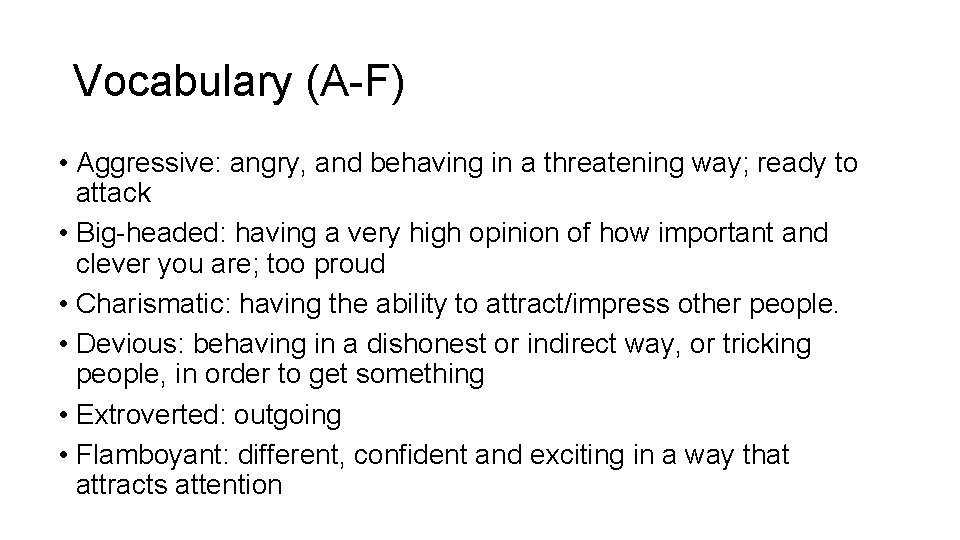 Vocabulary (A-F)

• Aggressive: angry, and behaving in a threatening way; ready to attack
• Big-headed: having a very high opinion of how important and clever you are; too proud
• Charismatic: having the ability to attract/impress other people.
• Devious: behaving in a dishonest or indirect way, or tricking people, in order to get something
• Extroverted: outgoing
• Flamboyant: different, confident and exciting in a way that attracts attention